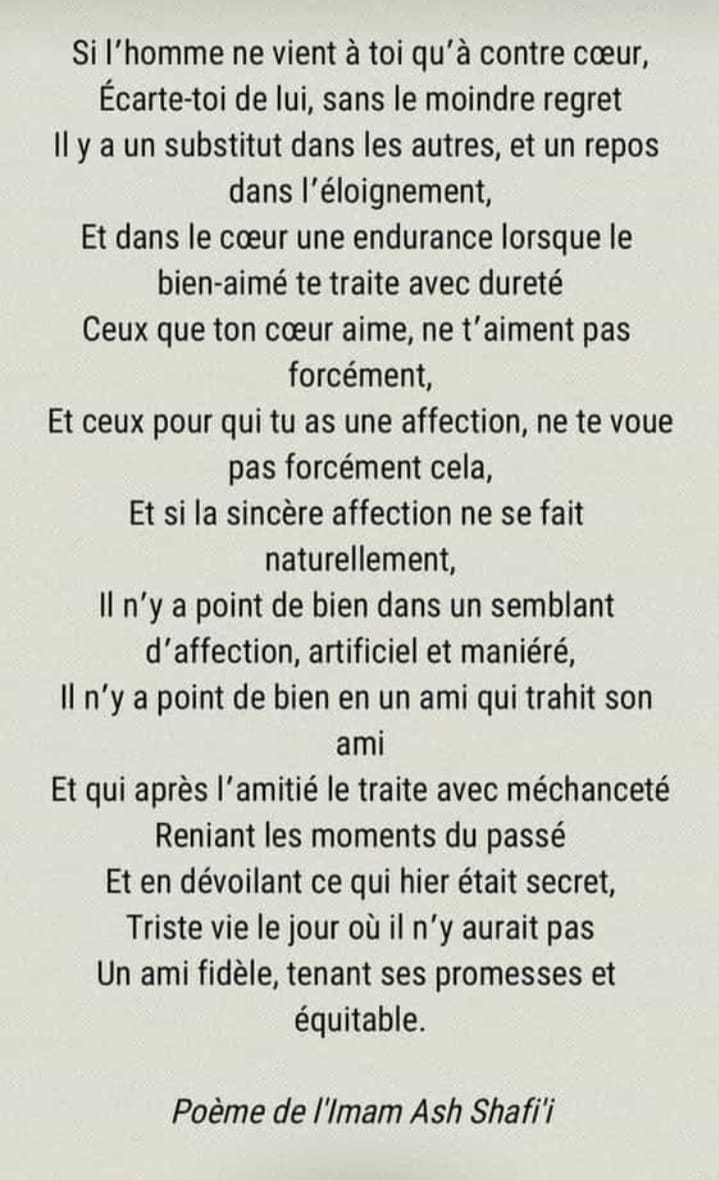 Si l'homme ne vient à toi qu'à contre cœur,
Écarte-toi de lui, sans le moindre regret
Il y a un substitut dans les autres, et un repos dans l'éloignement,
Et dans le cœur une endurance lorsque le bien-aimé te traite avec dureté
Ceux que ton cœur aime, ne t'aiment pas forcément,
Et ceux pour qui tu as une affection, ne te voue pas forcément cela,
Et si la sincère affection ne se fait naturellement,
Il n'y a point de bien dans un semblant d'affection, artificiel et maniéré,
Il n'y a point de bien en un ami qui trahit son ami
Et qui après l'amitié le traite avec méchanceté
Reniant les moments du passé
Et en dévoilant ce qui hier était secret,
Triste vie le jour où il n'y aurait pas
Un ami fidèle, tenant ses promesses et équitable.

Poème de l'Imam Ash Shafi'i